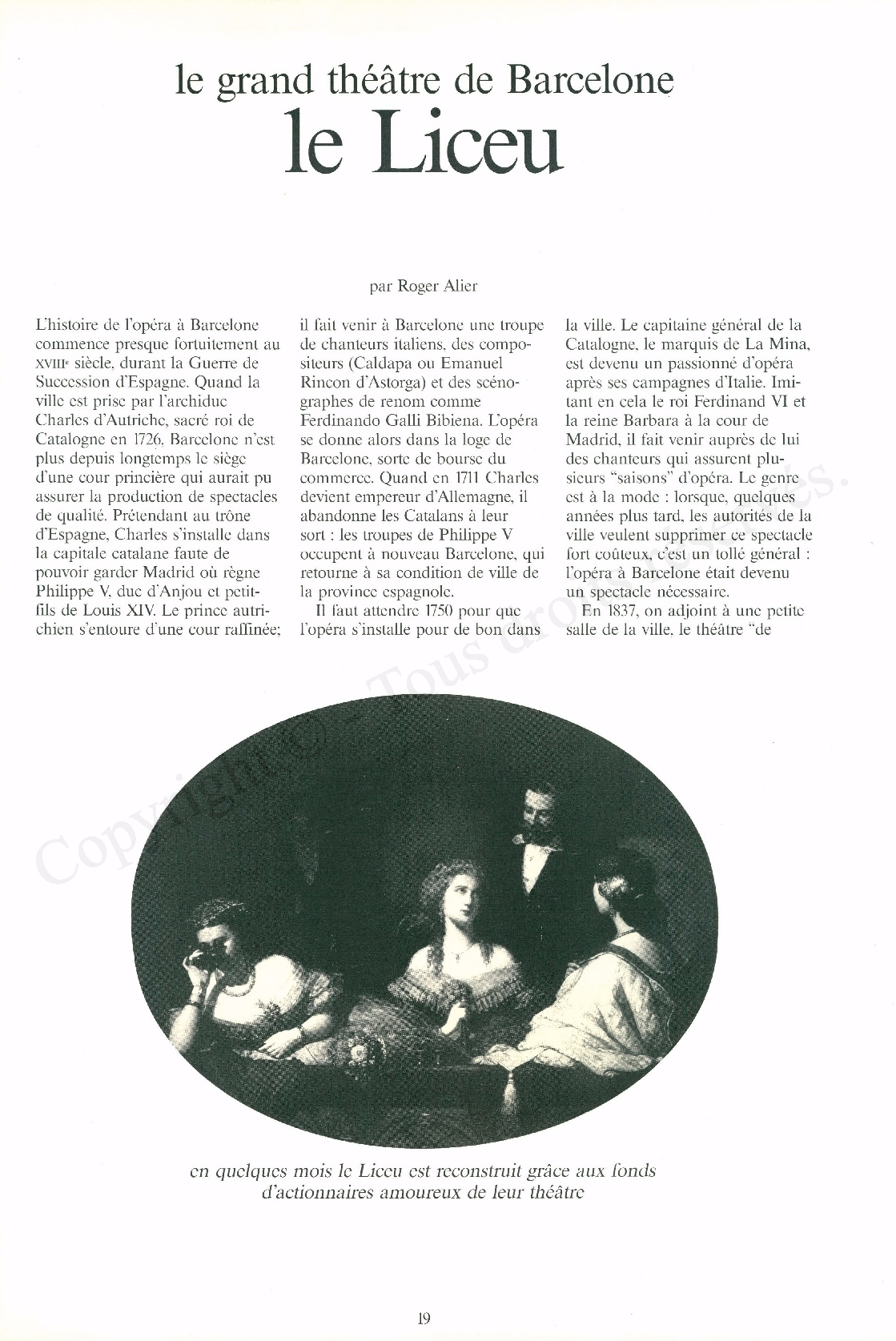 le grand théâtre de Barcelone
le Liceu

par Roger Alier

L'histoire de l'opéra à Barcelone commence presque fortuitement au XVIIIe siècle, durant la Guerre de Succession d'Espagne. Quand la ville est prise par l'archiduc Charles d'Autriche, sacré roi de Catalogne en 1726, Barcelone n'est plus depuis longtemps le siège d'une cour princière qui aurait pu assurer la production de spectacles de qualité. Prétendant au trône d'Espagne, Charles s'installe dans la capitale catalane faute de pouvoir garder Madrid où règne Philippe V, duc d'Anjou et petit-fils de Louis XIV. Le prince autrichien s'entoure d'une cour raffinée; il fait venir à Barcelone une troupe de chanteurs italiens, des compositeurs (Caldapa ou Emanuel Rincon d'Astorga) et des scénographes de renom comme Ferdinando Galli Bibiena. L'opéra se donne alors dans la loge de Barcelone, sorte de bourse du commerce. Quand en 1711 Charles devient empereur d'Allemagne, il abandonne les Catalans à leur sort : les troupes de Philippe V occupent à nouveau Barcelone, qui retourne à sa condition de ville de la province espagnole.

Il faut attendre 1750 pour que l'opéra s'installe pour de bon dans la ville. Le capitaine général de la Catalogne, le marquis de La Mina, est devenu un passionné d'opéra après ses campagnes d'Italie. Imitant en cela le roi Ferdinand VI et la reine Barbara à la cour de Madrid, il fait venir auprès de lui des chanteurs qui assurent plusieurs "saisons" d'opéra. Le genre est à la mode : lorsque, quelques années plus tard, les autorités de la ville veulent supprimer ce spectacle fort coûteux, c'est un tollé général : l'opéra à Barcelone était devenu un spectacle nécessaire.

En 1837, on adjoint à une petite salle de la ville, le théâtre "de

Copyright © - Tous droits réservés.

en quelques mois le Liceu est reconstruit grâce aux fonds d'actionnaires amoureux de leur théâtre

19